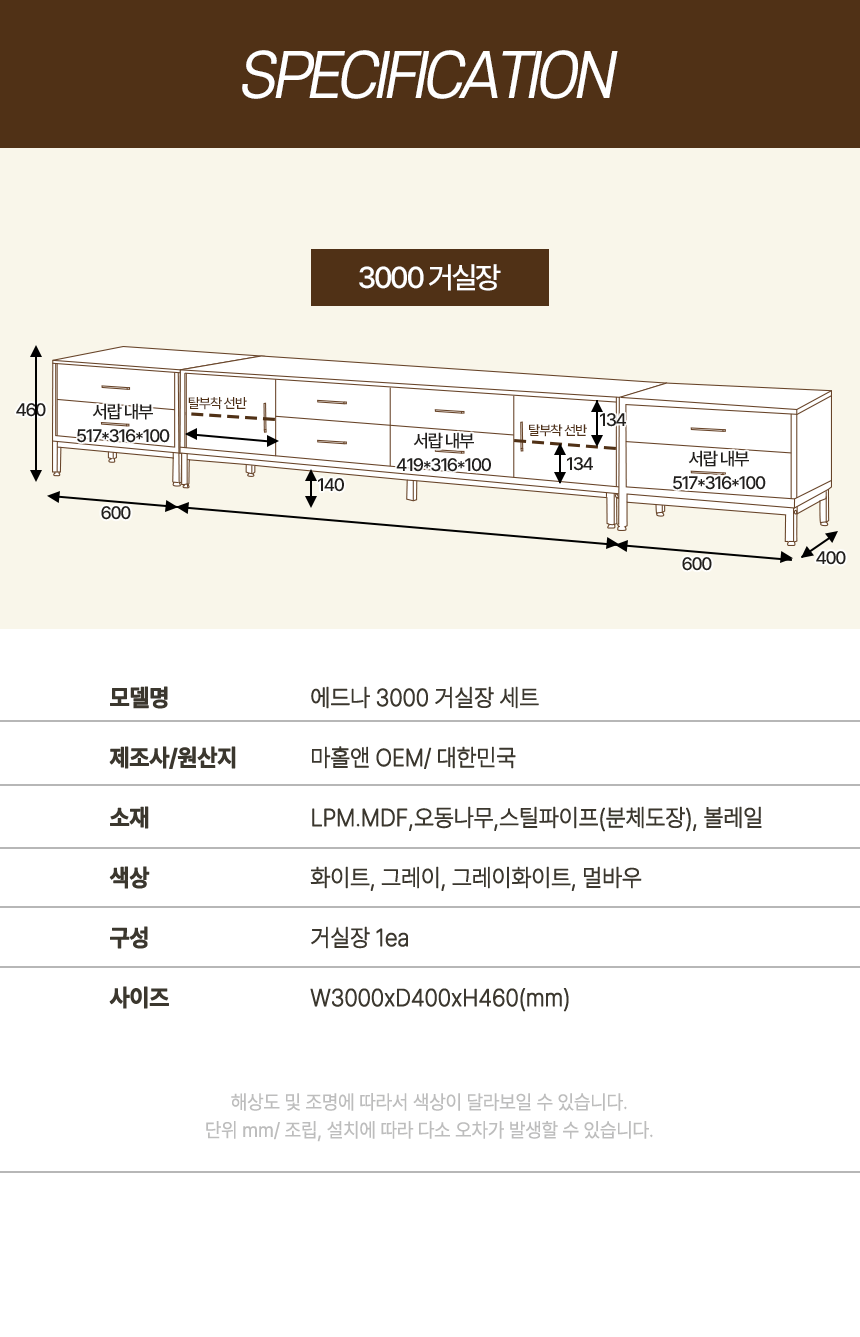 SPECIFICATION

3000 거실장

460

서랍 내부
517*316*100

탈부착 선반

서랍 내부
419*316*100

탈부착 선반

134

134

서랍 내부
517*316*100

140

600

600

400

모델명
에드나 3000 거실장 세트

제조사/원산지
마홀앤 OEM/ 대한민국

소재
LPM.MDF,오동나무,스틸파이프(분체도장), 볼레일

색상
화이트, 그레이, 그레이화이트, 멀바우

구성
거실장 1ea

사이즈
W3000xD400xH460(mm)

해상도 및 조명에 따라서 색상이 달라보일 수 있습니다.
단위 mm/ 조립, 설치에 따라 다소 오차가 발생할 수 있습니다.